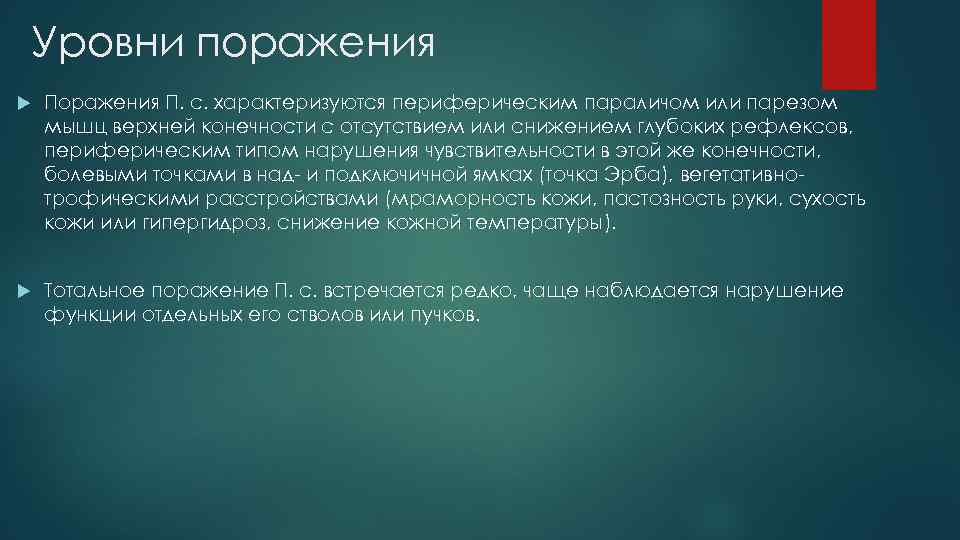 Уровни поражения

Поражения П. с. характеризуются периферическим параличом или парезом мышц верхней конечности с отсутствием или снижением глубоких рефлексов, периферическим типом нарушения чувствительности в этой же конечности, болевыми точками в над- и подключичной ямках (точка Эрба), вегетативно-трофическими расстройствами (мраморность кожи, пастозность руки, сухость кожи или гипергидроз, снижение кожной температуры).

Тотальное поражение П. с. встречается редко, чаще наблюдается нарушение функции отдельных его стволов или пучков.